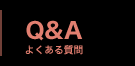 Q&A
よくある質問